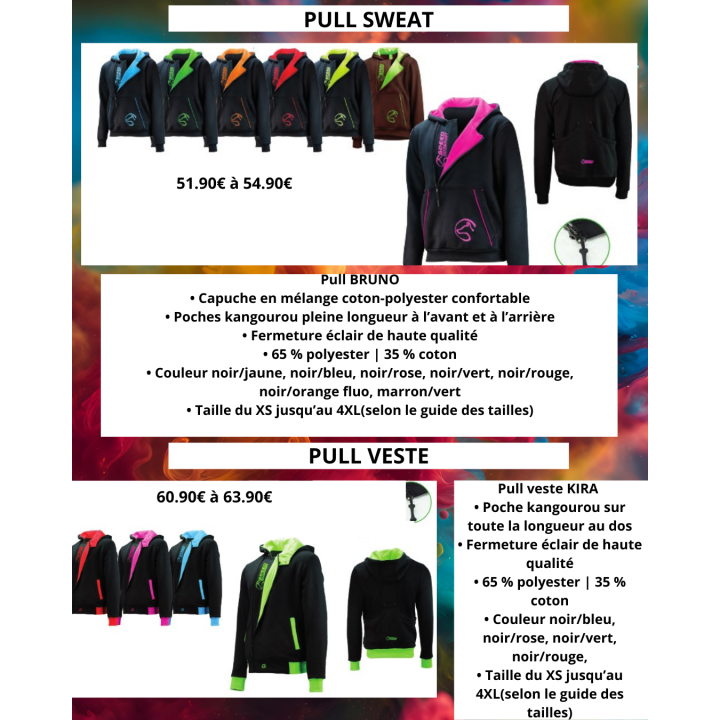 PULL SWEAT

51.90€ à 54.90€

Pull BRUNO
• Capuche en mélange coton-polyester confortable
• Poches kangourou pleine longueur à l'avant et à l'arrière
• Fermeture éclair de haute qualité
• 65 % polyester | 35 % coton
• Couleur noir/jaune, noir/bleu, noir/rose, noir/vert, noir/rouge, noir/orange fluo, marron/vert
• Taille du XS jusqu'au 4XL(selon le guide des tailles)

PULL VESTE

60.90€ à 63.90€

Pull veste KIRA
• Poche kangourou sur toute la longueur au dos
• Fermeture éclair de haute qualité
• 65 % polyester | 35 % coton
• Couleur noir/bleu, noir/rose, noir/vert, noir/rouge,
• Taille du XS jusqu'au 4XL(selon le guide des tailles)